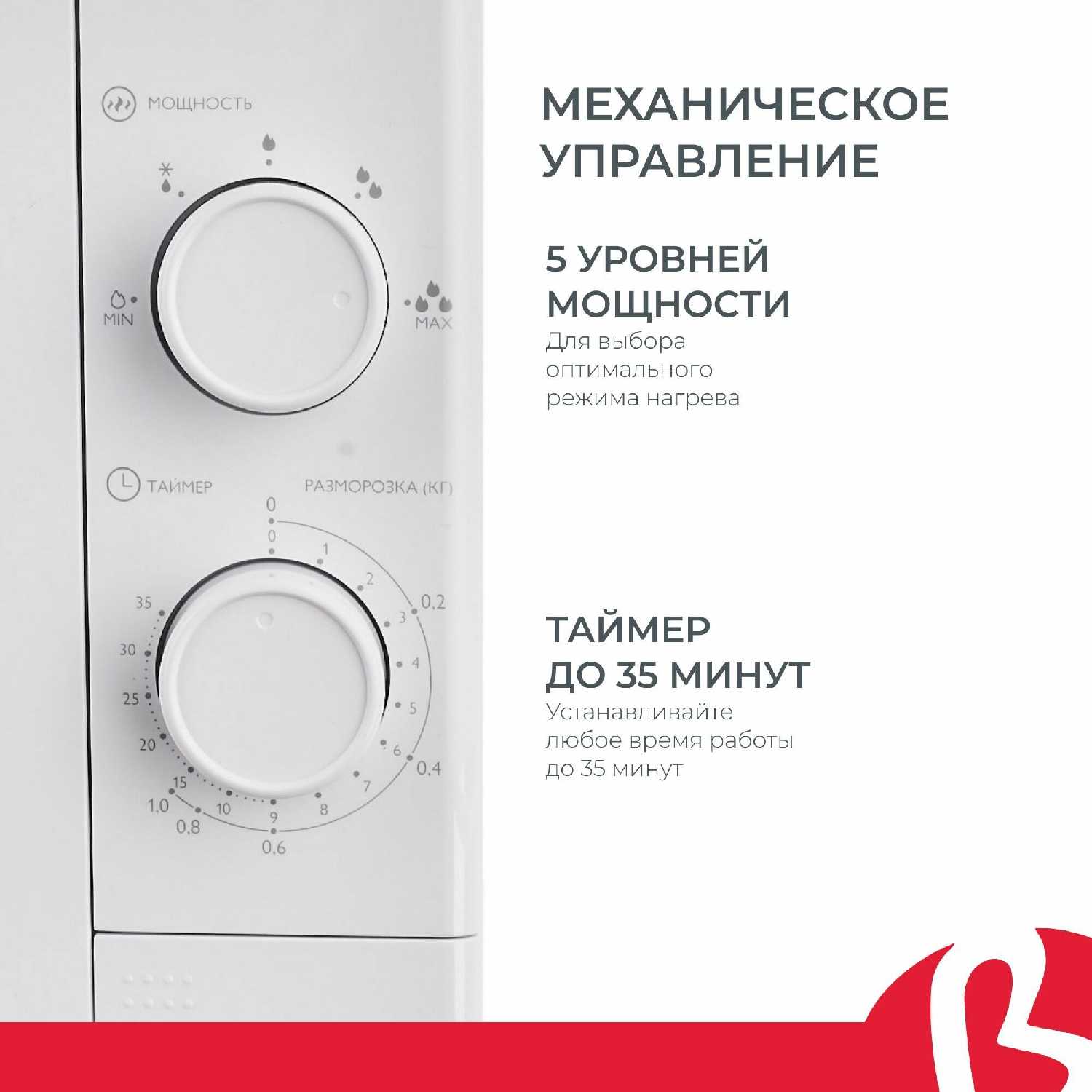 МОЩНОСТЬ

MIN

MAX

ТАЙМЕР

РАЗМОРОЗКА (КГ)

0
0
1
2
3
4
5
6
7
8
9
10
15
20
25
30
35
0,2
0,4
0,6
0,8
1,0

МЕХАНИЧЕСКОЕ УПРАВЛЕНИЕ

5 УРОВНЕЙ МОЩНОСТИ

Для выбора оптимального режима нагрева

ТАЙМЕР ДО 35 МИНУТ

Устанавливайте любое время работы до 35 минут